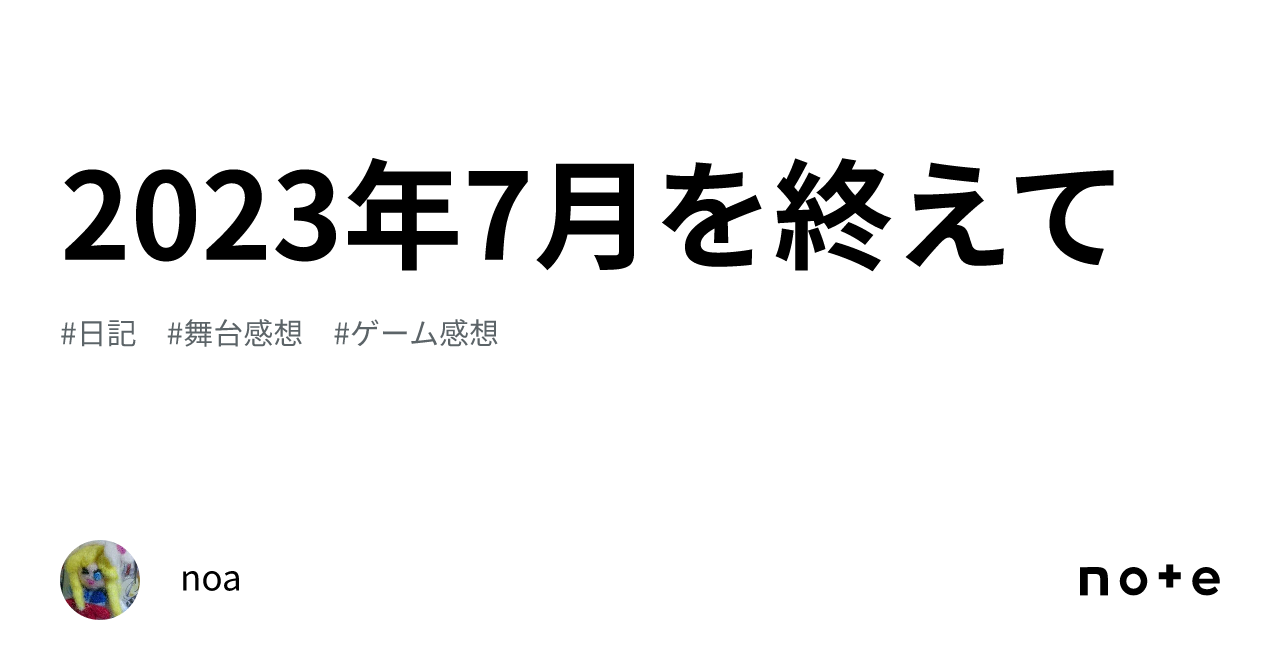 2023年7月を終えて

#日記　#舞台感想　#ゲーム感想

noa

note